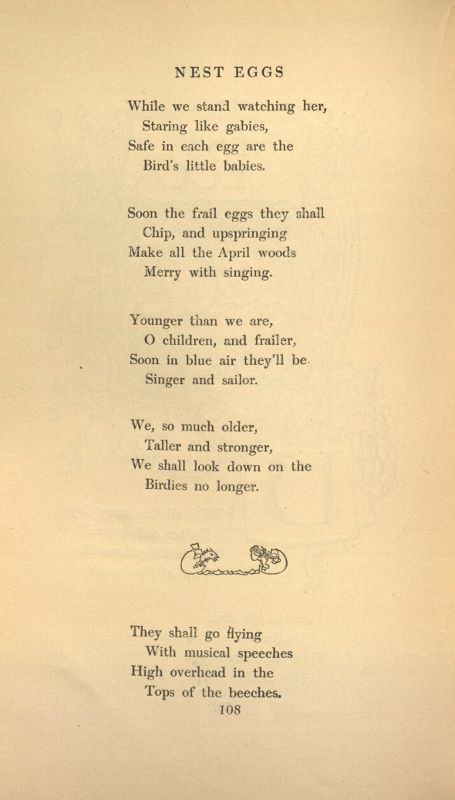 NEST EGGS

While we stand watching her,
Staring like gabies,
Safe in each egg are the
Bird's little babies.

Soon the frail eggs they shall
Chip, and upspringing
Make all the April woods
Merry with singing.

Younger than we are,
O children, and frailer,
Soon in blue air they'll be
Singer and sailor.

We, so much older,
Taller and stronger,
We shall look down on the
Birdies no longer.

They shall go flying
With musical speeches
High overhead in the
Tops of the beeches.

108